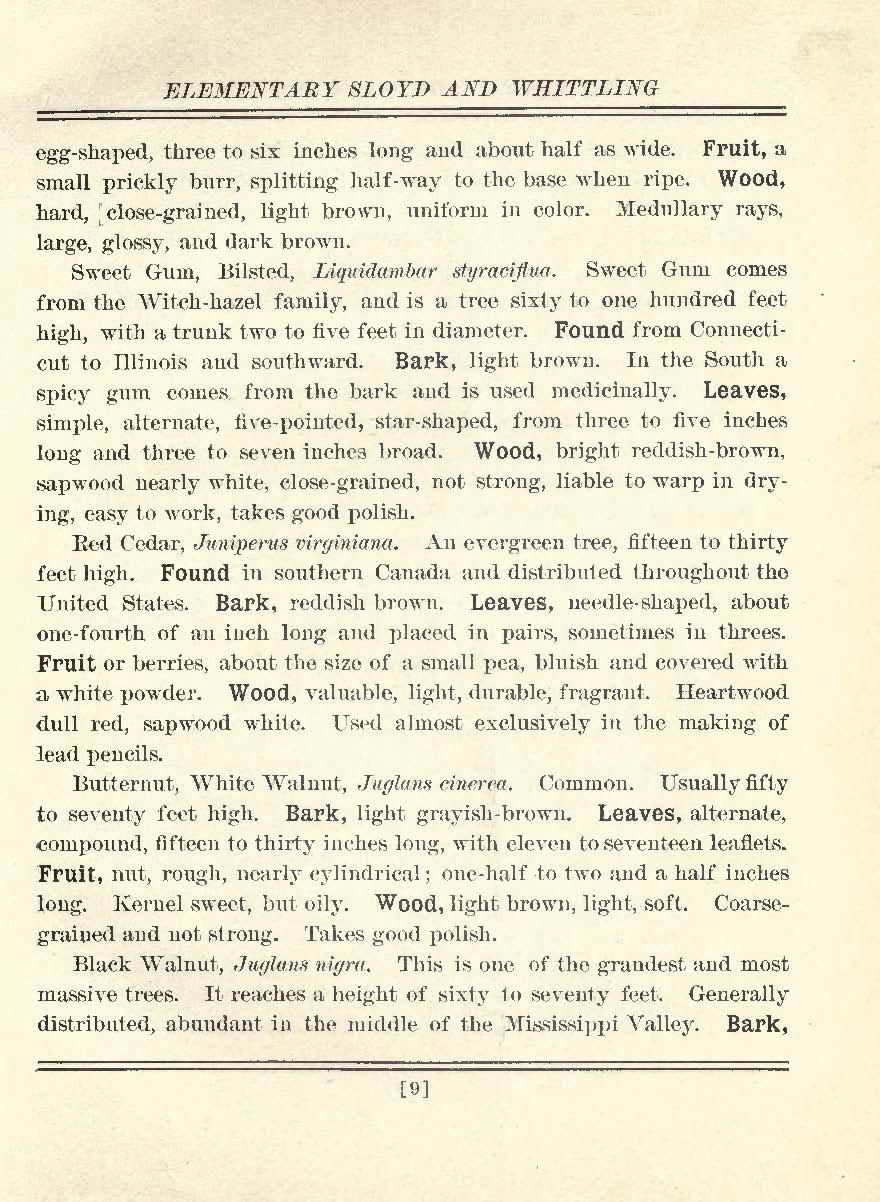 ELEMENTARY SLOYD AND WHITTLING

egg-shaped, three to six inches long and about half as wide. Fruit, a small prickly burr, splitting half-way to the base when ripe. Wood, hard, close-grained, light brown, uniform in color. Medullary rays, large, glossy, and dark brown.

Sweet Gum, Bilsted, Liquidambar styraciflua. Sweet Gum comes from the Witch-hazel family, and is a tree sixty to one hundred feet high, with a trunk two to five feet in diameter. Found from Connecticut to Illinois and southward. Bark, light brown. In the South a spicy gum comes from the bark and is used medicinally. Leaves, simple, alternate, five-pointed, star-shaped, from three to five inches long and three to seven inches broad. Wood, bright reddish-brown, sapwood nearly white, close-grained, not strong, liable to warp in drying, easy to work, takes good polish.

Red Cedar, Juniperus virginiana. An evergreen tree, fifteen to thirty feet high. Found in southern Canada and distributed throughout the United States. Bark, reddish brown. Leaves, needle-shaped, about one-fourth of an inch long and placed in pairs, sometimes in threes. Fruit or berries, about the size of a small pea, bluish and covered with a white powder. Wood, valuable, light, durable, fragrant. Heartwood dull red, sapwood white. Used almost exclusively in the making of lead pencils.

Butternut, White Walnut, Juglans cinerea. Common. Usually fifty to seventy feet high. Bark, light grayish-brown. Leaves, alternate, compound, fifteen to thirty inches long, with eleven to seventeen leaflets. Fruit, nut, rough, nearly cylindrical; one-half to two and a half inches long. Kernel sweet, but oily. Wood, light brown, light, soft. Coarse-grained and not strong. Takes good polish.

Black Walnut, Juglans nigra. This is one of the grandest and most massive trees. It reaches a height of sixty to seventy feet. Generally distributed, abundant in the middle of the Mississippi Valley. Bark,

[9]